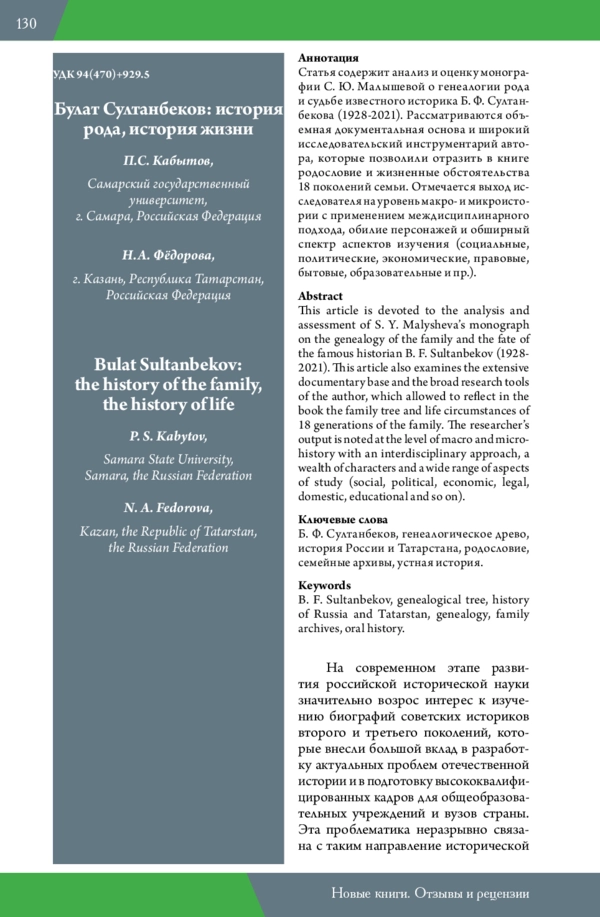 130

УДК 94(470)+929.5

Булат Султанбеков: история рода, история жизни

П.С. Кабытов,

Самарский государственный университет, г. Самара, Российская Федерация

Н.А. Фёдорова,

г. Казань, Республика Татарстан, Российская Федерация

Bulat Sultanbekov: the history of the family, the history of life

P. S. Kabytov,

Samara State University, Samara, the Russian Federation

N. A. Fedorova,

Kazan, the Republic of Tatarstan, the Russian Federation

Аннотация
Статья содержит анализ и оценку монографии С. Ю. Малышевой о генеалогии рода и судьбе известного историка Б. Ф. Султанбекова (1928-2021). Рассматриваются объемная документальная основа и широкий исследовательский инструментарий автора, которые позволили отразить в книге родословие и жизненные обстоятельства 18 поколений семьи. Отмечается выход исследователя на уровень макро- и микроистории с применением междисциплинарного подхода, обилие персонажей и обширный спектр аспектов изучения (социальные, политические, экономические, правовые, бытовые, образовательные и пр.).

Abstract
This article is devoted to the analysis and assessment of S. Y. Malysheva's monograph on the genealogy of the family and the fate of the famous historian B. F. Sultanbekov (1928-2021). This article also examines the extensive documentary base and the broad research tools of the author, which allowed to reflect in the book the family tree and life circumstances of 18 generations of the family. The researcher's output is noted at the level of macro and microhistory with an interdisciplinary approach, a wealth of characters and a wide range of aspects of study (social, political, economic, legal, domestic, educational and so on).

Ключевые слова
Б. Ф. Султанбеков, генеалогическое древо, история России и Татарстана, родословие, семейные архивы, устная история.

Keywords
B. F. Sultanbekov, genealogical tree, history of Russia and Tatarstan, genealogy, family archives, oral history.

На современном этапе развития российской исторической науки значительно возрос интерес к изучению биографий советских историков второго и третьего поколений, которые внесли большой вклад в разработку актуальных проблем отечественной истории и в подготовку высококвалифицированных кадров для общеобразовательных учреждений и вузов страны. Эта проблематика неразрывно связана с таким направление исторической

Новые книги. Отзывы и рецензии